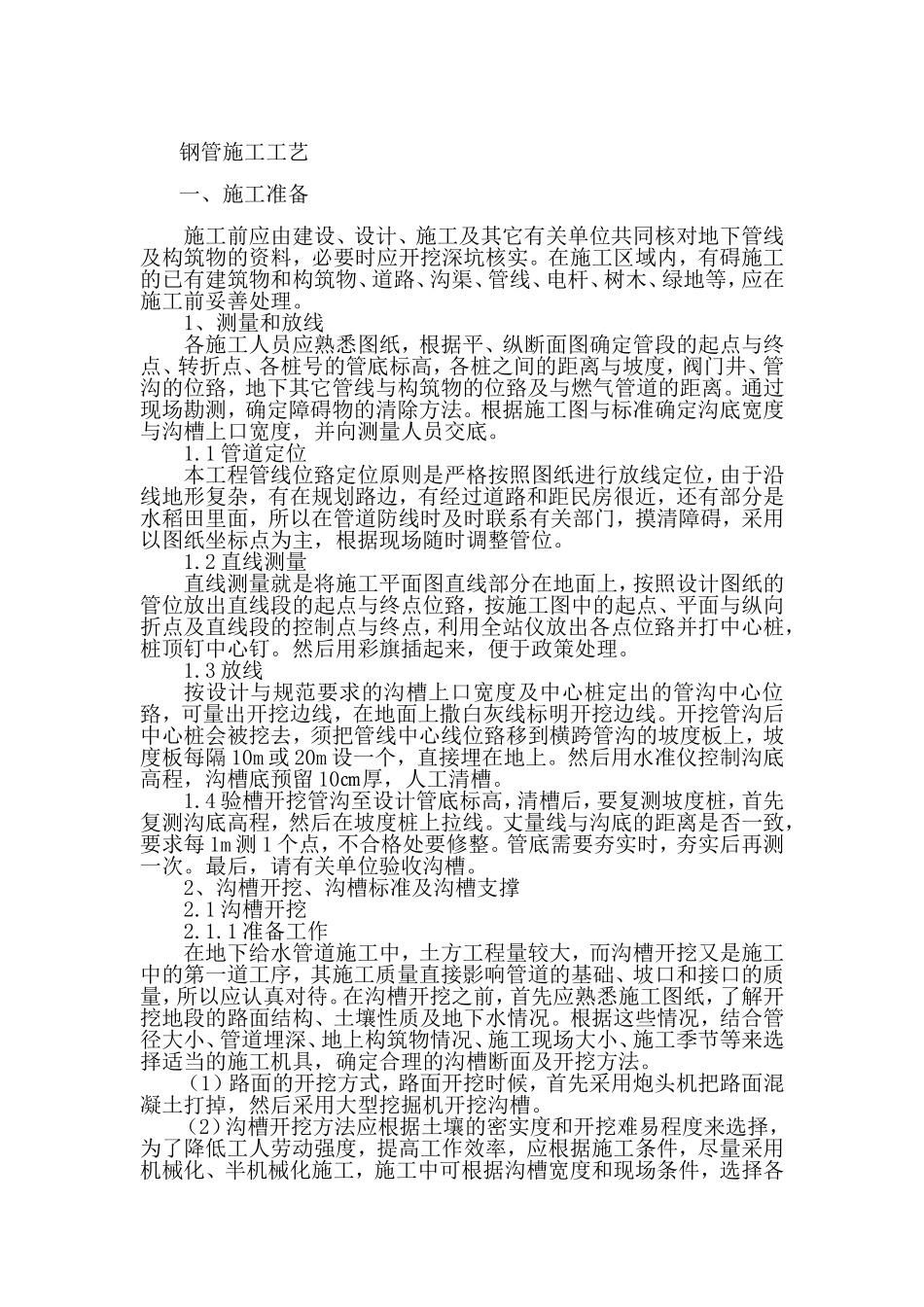 钢管施工工艺

一、施工准备

施工前应由建设、设计、施工及其它有关单位共同核对地下管线及构筑物的资料，必要时应开挖深坑核实。在施工区域内，有碍施工的已有建筑物和构筑物、道路、沟渠、管线、电杆、树木、绿地等，应在施工前妥善处理。

1、测量和放线

各施工人员应熟悉图纸，根据平、纵断面图确定管段的起点与终点、转折点、各桩号的管底标高，各桩之间的距离与坡度，阀门井、管沟的位路，地下其它管线与构筑物的位路及与燃气管道的距离。通过现场勘测，确定障碍物的清除方法。根据施工图与标准确定沟底宽度与沟槽上口宽度，并向测量人员交底。

1.1 管道定位

本工程管线位路定位原则是严格按照图纸进行放线定位，由于沿线地形复杂，有在规划路边，有经过道路和距民房很近，还有部分是水稻田里面，所以在管道防线时及时联系有关部门，摸清障碍，采用以图纸坐标点为主，根据现场随时调整管位。

1.2 直线测量

直线测量就是将施工平面图直线部分在地面上，按照设计图纸的管位放出直线段的起点与终点位路，按施工图中的起点、平面与纵向折点及直线段的控制点与终点，利用全站仪放出各点位路并打中心桩，桩顶钉中心钉。然后用彩旗插起来，便于政策处理。

1.3 放线

按设计与规范要求的沟槽上口宽度及中心桩定出的管沟中心位路，可量出开挖边线，在地面上撒白灰线标明开挖边线。开挖管沟后中心桩会被挖去，须把管线中心线位路移到横跨管沟的坡度板上，坡度板每隔 10m 或 20m 设一个，直接埋在地上。然后用水准仪控制沟底高程，沟槽底预留 10cm 厚，人工清槽。

1.4 验槽开挖管沟至设计管底标高，清槽后，要复测坡度桩，首先复测沟底高程，然后在坡度桩上拉线。丈量线与沟底的距离是否一致，要求每 1m 测 1 个点，不合格处要修整。管底需要夯实时，夯实后再测一次。最后，请有关单位验收沟槽。

2、沟槽开挖、沟槽标准及沟槽支撑

2.1 沟槽开挖

2.1.1 准备工作

在地下给水管道施工中，土方工程量较大，而沟槽开挖又是施工中的第一道工序，其施工质量直接影响管道的基础、坡口和接口的质量，所以应认真对待。在沟槽开挖之前，首先应熟悉施工图纸，了解开挖地段的路面结构、土壤性质及地下水情况。根据这些情况，结合管径大小、管道埋深、地上构筑物情况、施工现场大小、施工季节等来选择适当的施工机具，确定合理的沟槽断面及开挖方法。

（1）路面的开挖方式，路面开挖时候，首先采用炮头机把路面混凝土打掉，然后采用大型挖掘机开挖沟槽。

（2）沟槽开挖方法应根据土壤的密实度和开挖难易程度来选择，为了降低工人劳动强度，提高工作效率，应根据施工条件，尽量采用机械化、半机械化施工，施工中可根据沟槽宽度和现场条件，选择各